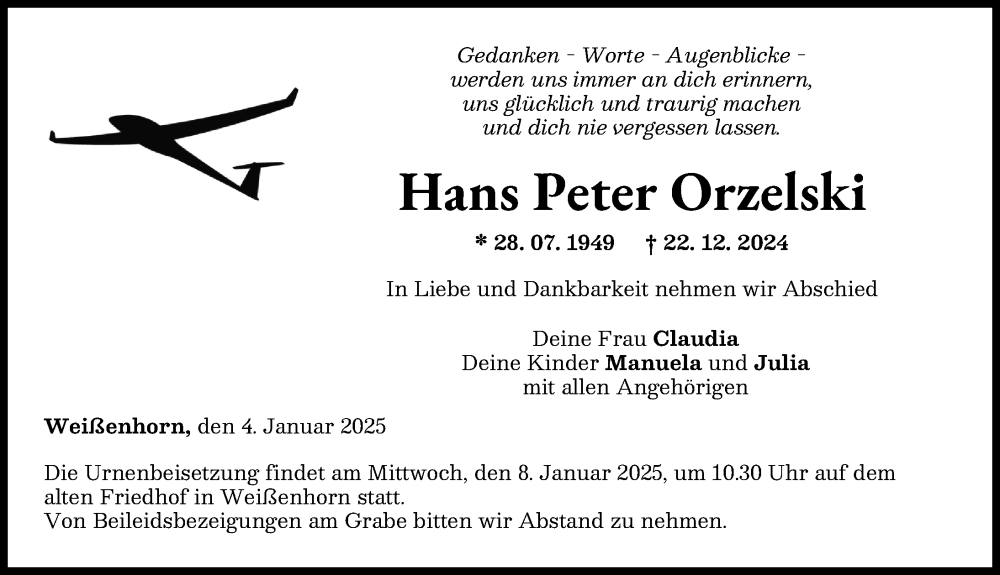 Gedanken - Worte - Augenblicke -
werden uns immer an dich erinnern,
uns glücklich und traurig machen
und dich nie vergessen lassen.

Hans Peter Orzelski

* 28. 07. 1949 † 22. 12. 2024

In Liebe und Dankbarkeit nehmen wir Abschied

Deine Frau Claudia
Deine Kinder Manuela und Julia
mit allen Angehörigen

Weißenhorn, den 4. Januar 2025

Die Urnenbeisetzung findet am Mittwoch, den 8. Januar 2025, um 10.30 Uhr auf dem alten Friedhof in Weißenhorn statt.
Von Beileidsbezeigungen am Grabe bitten wir Abstand zu nehmen.